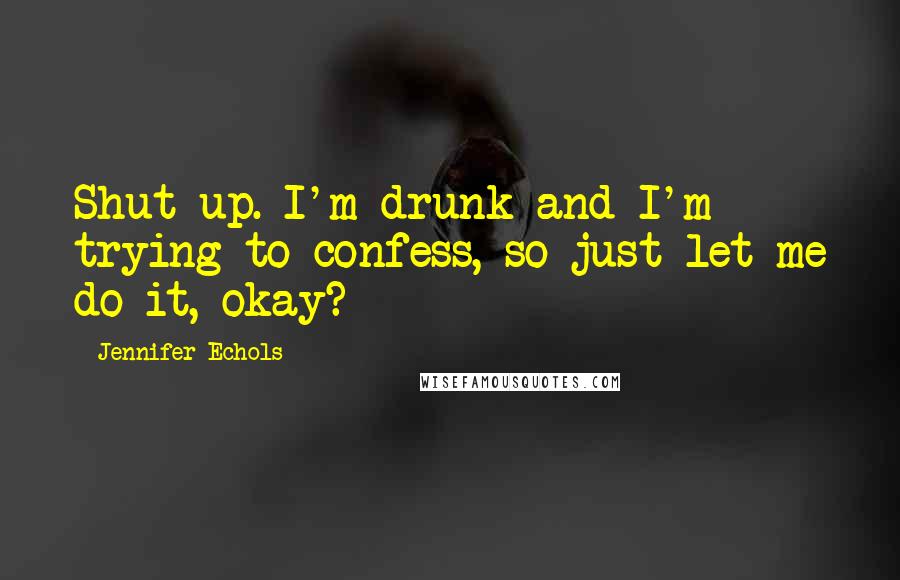 Shut up. I'm drunk and I'm trying to confess, so just let me do it, okay?

Jennifer Echols

WISEFAMOUSQUOTES.COM